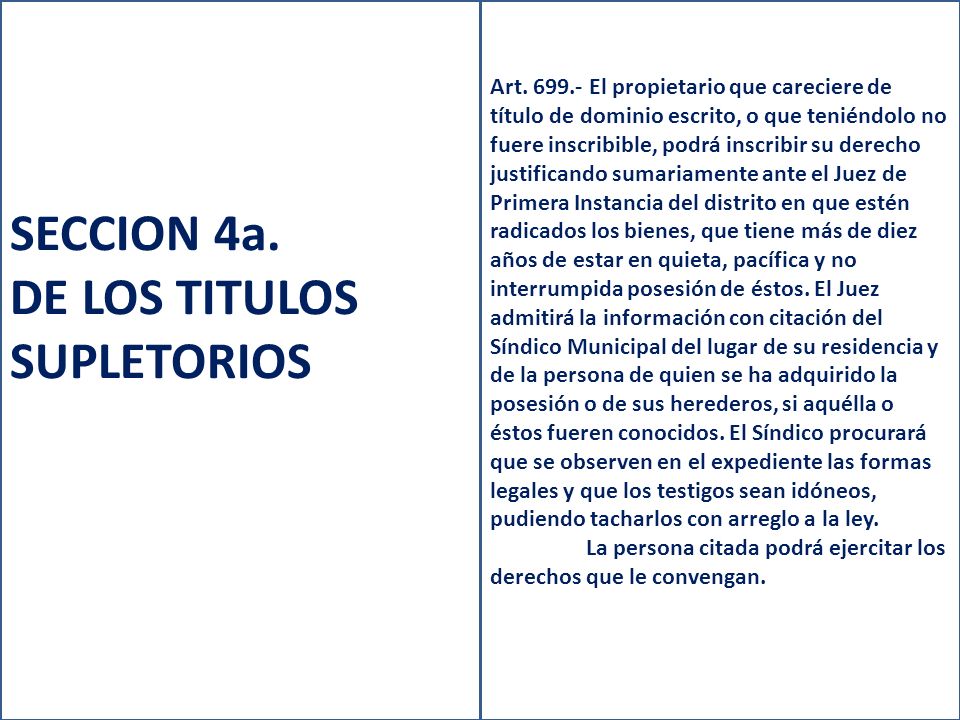 SECCION 4a.
DE LOS TITULOS SUPLETORIOS

Art. 699.- El propietario que careciere de título de dominio escrito, o que teniéndolo no fuere inscribible, podrá inscribir su derecho justificando sumariamente ante el Juez de Primera Instancia del distrito en que estén radicados los bienes, que tiene más de diez años de estar en quieta, pacífica y no interrumpida posesión de éstos. El Juez admitirá la información con citación del Síndico Municipal del lugar de su residencia y de la persona de quien se ha adquirido la posesión o de sus herederos, si aquélla o éstos fueren conocidos. El Síndico procurará que se observen en el expediente las formas legales y que los testigos sean idóneos, pudiendo tacharlos con arreglo a la ley.

La persona citada podrá ejercitar los derechos que le convengan.